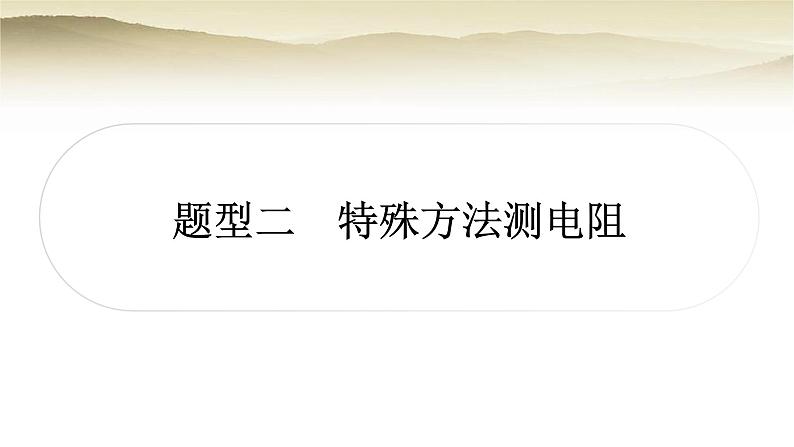 题型二　特殊方法测电阻